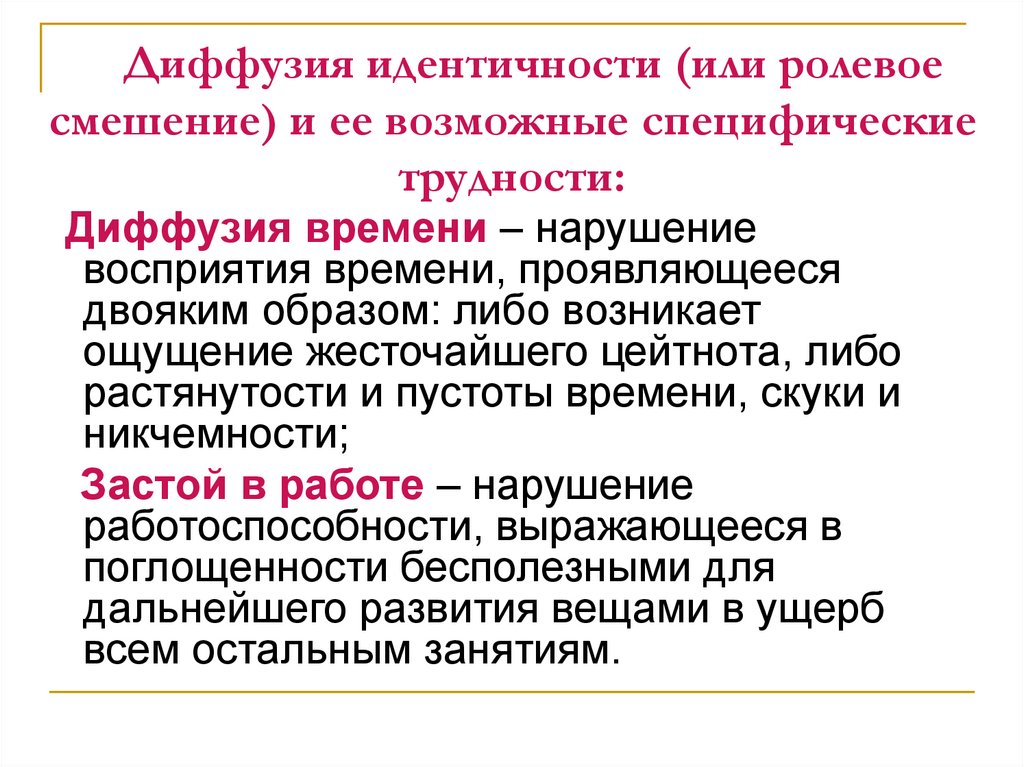 Диффузия идентичности (или ролевое смешение) и ее возможные специфические трудности:

Диффузия времени – нарушение восприятия времени, проявляющееся двояким образом: либо возникает ощущение жесточайшего цейтнота, либо растянутости и пустоты времени, скуки и никчемности;

Застой в работе – нарушение работоспособности, выражающееся в поглощенности бесполезными для дальнейшего развития вещами в ущерб всем остальным занятиям.